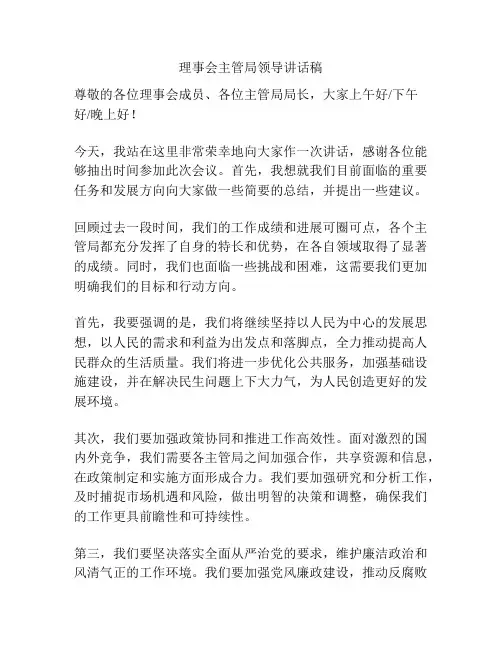 理事会主管局领导讲话稿

尊敬的各位理事会成员、各位主管局局长，大家上午好/下午好/晚上好！

今天，我站在这里非常荣幸地向大家作一次讲话，感谢各位能够抽出时间参加此次会议。首先，我想就我们目前面临的重要任务和发展方向向大家做一些简要的总结，并提出一些建议。

回顾过去一段时间，我们的工作成绩和进展可圈可点，各个主管局都充分发挥了自身的特长和优势，在各自领域取得了显著的成绩。同时，我们也面临一些挑战和困难，这需要我们更加明确我们的目标和行动方向。

首先，我要强调的是，我们将继续坚持以人民为中心的发展思想，以人民的需求和利益为出发点和落脚点，全力推动提高人民群众的生活质量。我们将进一步优化公共服务，加强基础设施建设，并在解决民生问题上下大力气，为人民创造更好的发展环境。

其次，我们要加强政策协同和推进工作高效性。面对激烈的国内外竞争，我们需要各主管局之间加强合作，共享资源和信息，在政策制定和实施方面形成合力。我们要加强研究和分析工作，及时捕捉市场机遇和风险，做出明智的决策和调整，确保我们的工作更具前瞻性和可持续性。

第三，我们要坚决落实全面从严治党的要求，维护廉洁政治和风清气正的工作环境。我们要加强党风廉政建设，推动反腐败